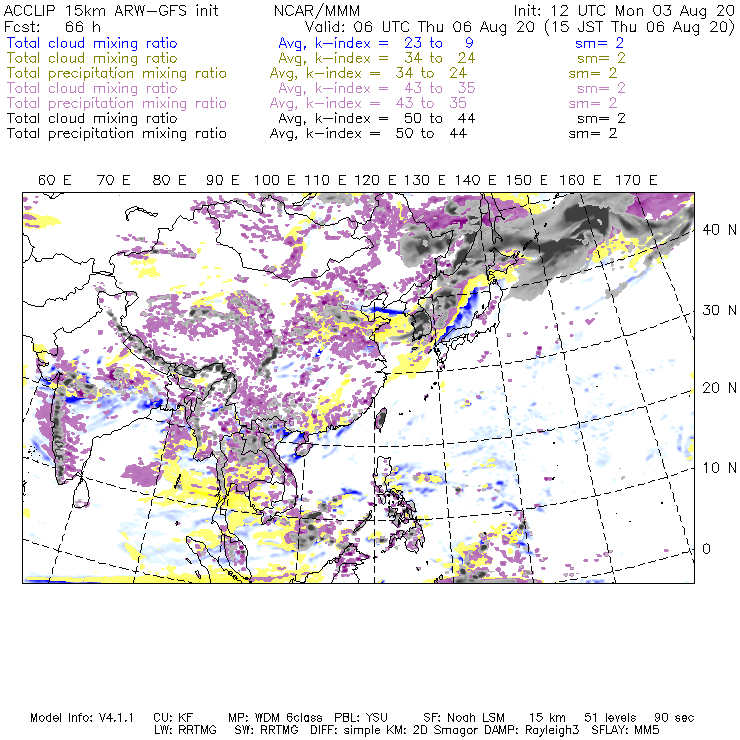 ACCLIP 15km ARW-GFS init NCAR/MMM Init: 12 UTC Mon 03 Aug 20
Fcst: 66 h Valid: 06 UTC Thu 06 Aug 20 (15 JST Thu 06 Aug 20)
Total cloud mixing ratio Avg, k-index = 23 to 9 sm= 2
Total cloud mixing ratio Avg, k-index = 34 to 24 sm= 2
Total precipitation mixing ratio Avg, k-index = 34 to 24 sm= 2
Total cloud mixing ratio Avg, k-index = 43 to 35 sm= 2
Total precipitation mixing ratio Avg, k-index = 43 to 35 sm= 2
Total cloud mixing ratio Avg, k-index = 50 to 44 sm= 2
Total precipitation mixing ratio Avg, k-index = 50 to 44 sm= 2

60 E 70 E 80 E 90 E 100 E 110 E 120 E 130 E 140 E 150 E 160 E 170 E

40 N
30 N
20 N
10 N
0

Model Info: V4.1.1 CU: KF MP: WDM 6class PBL: YSU SF: Noah LSM 15 km 51 levels 90 sec
LW: RRTMG SW: RRTMG DIFF: simple KM: 2D Smagor DAMP: Rayleigh3 SFLAY: MM5